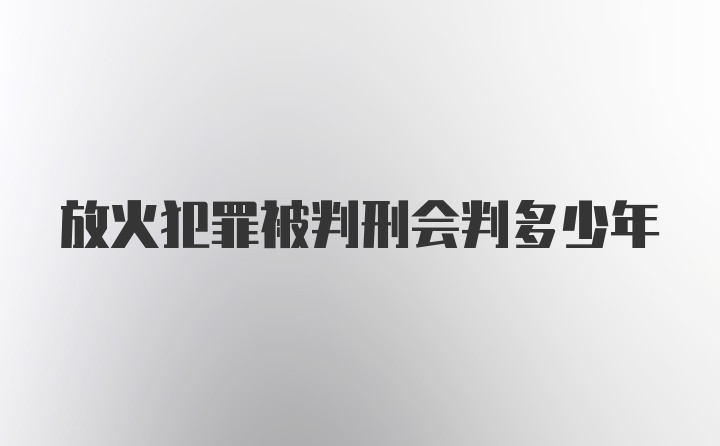 放火犯罪被判刑会判多少年